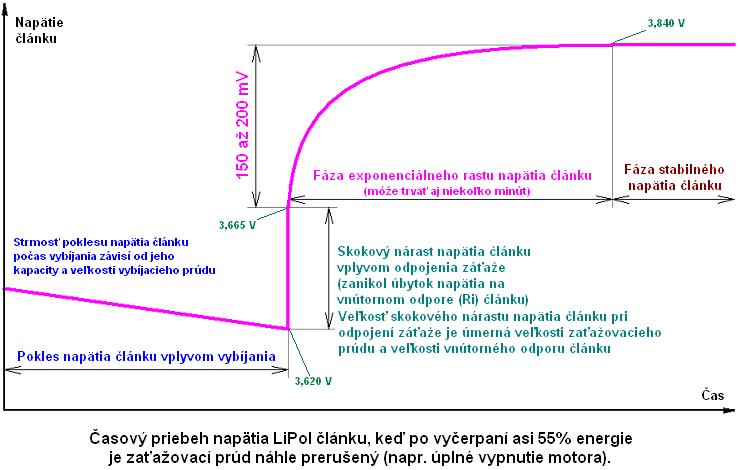 Napätie článku

3,840 V

150 až 200 mV

Fáza exponenciálneho rastu napätia článku
(môže trvať aj niekoľko minút)

Fáza stabilného napätia článku

3,665 V

Strmosť poklesu napätia článku počas vybíjania závisí od jeho kapacity a veľkosti vybíjacieho prúdu

Skokový nárast napätia článku vplyvom odpojenia záťaže (zanikol úbytok napätia na vnútornom odpore (Ri) článku)
Veľkosť skokového nárastu napätia článku pri odpojení záťaže je úmerná veľkosti zaťažovacieho prúdu a veľkosti vnútorného odporu článku

Pokles napätia článku vplyvom vybíjania

3,620 V

Čas

Časový priebeh napätia LiPol článku, keď po vyčerpaní asi 55% energie je zaťažovací prúd náhle prerušený (napr. úplné vypnutie motora).